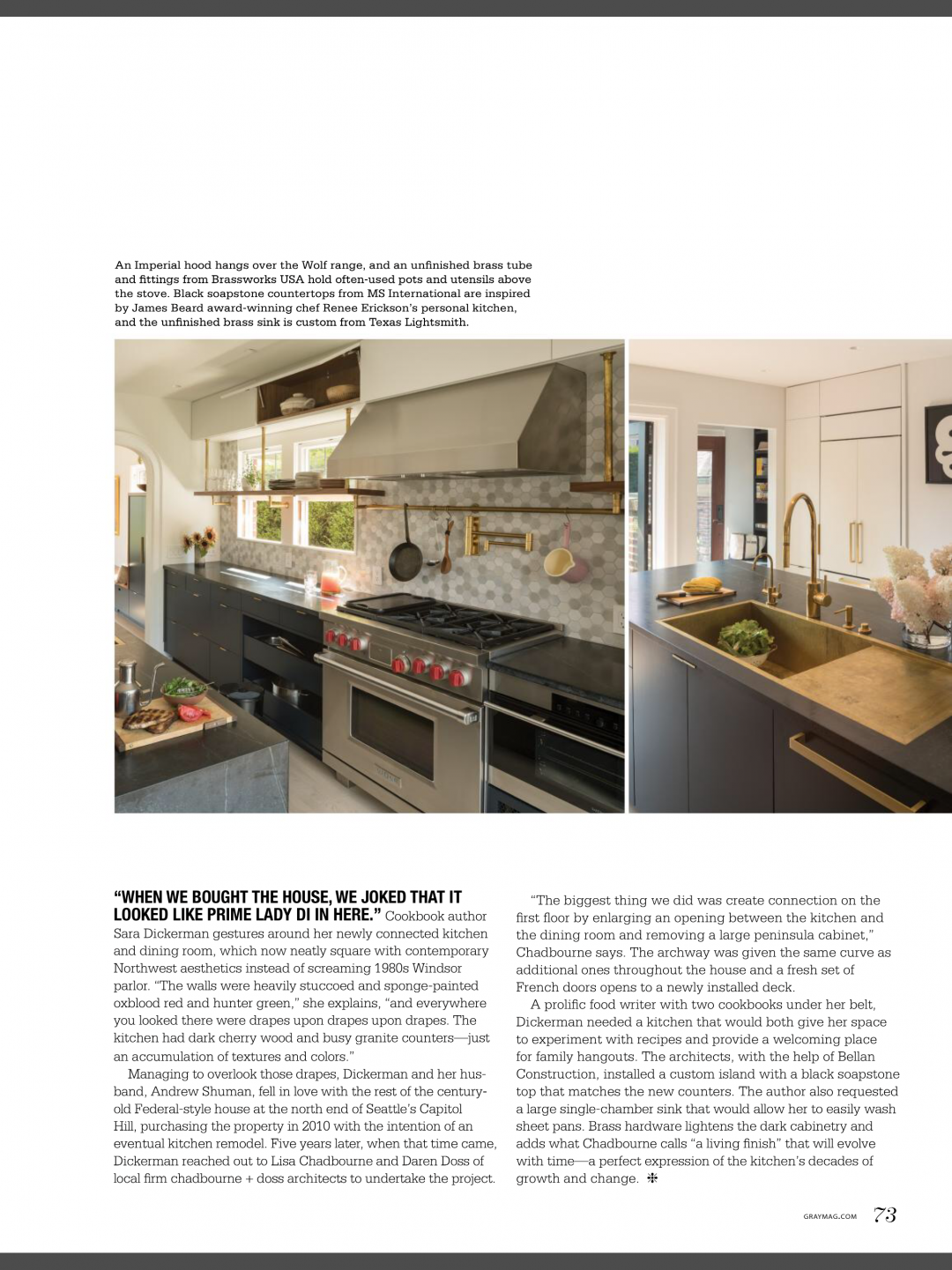 An Imperial hood hangs over the Wolf range, and an unfinished brass tube and fittings from Brassworks USA hold often-used pots and utensils above the stove. Black soapstone countertops from MS International are inspired by James Beard award-winning chef Renee Erickson's personal kitchen, and the unfinished brass sink is custom from Texas Lightsmith.

"WHEN WE BOUGHT THE HOUSE, WE JOKED THAT IT LOOKED LIKE PRIME LADY DI IN HERE." Cookbook author Sara Dickerman gestures around her newly connected kitchen and dining room, which now neatly square with contemporary Northwest aesthetics instead of screaming 1980s Windsor parlor. "The walls were heavily stuccoed and sponge-painted oxblood red and hunter green," she explains, "and everywhere you looked there were drapes upon drapes upon drapes. The kitchen had dark cherry wood and busy granite counters—just an accumulation of textures and colors."

Managing to overlook those drapes, Dickerman and her husband, Andrew Shuman, fell in love with the rest of the century-old Federal-style house at the north end of Seattle's Capitol Hill, purchasing the property in 2010 with the intention of an eventual kitchen remodel. Five years later, when that time came, Dickerman reached out to Lisa Chadbourne and Daren Doss of local firm chadbourne + doss architects to undertake the project.

"The biggest thing we did was create connection on the first floor by enlarging an opening between the kitchen and the dining room and removing a large peninsula cabinet," Chadbourne says. The archway was given the same curve as additional ones throughout the house and a fresh set of French doors opens to a newly installed deck.

A prolific food writer with two cookbooks under her belt, Dickerman needed a kitchen that would both give her space to experiment with recipes and provide a welcoming place for family hangouts. The architects, with the help of Bellan Construction, installed a custom island with a black soapstone top that matches the new counters. The author also requested a large single-chamber sink that would allow her to easily wash sheet pans. Brass hardware lightens the dark cabinetry and adds what Chadbourne calls "a living finish" that will evolve with time—a perfect expression of the kitchen's decades of growth and change. ❇

GRAYMAG.COM 73